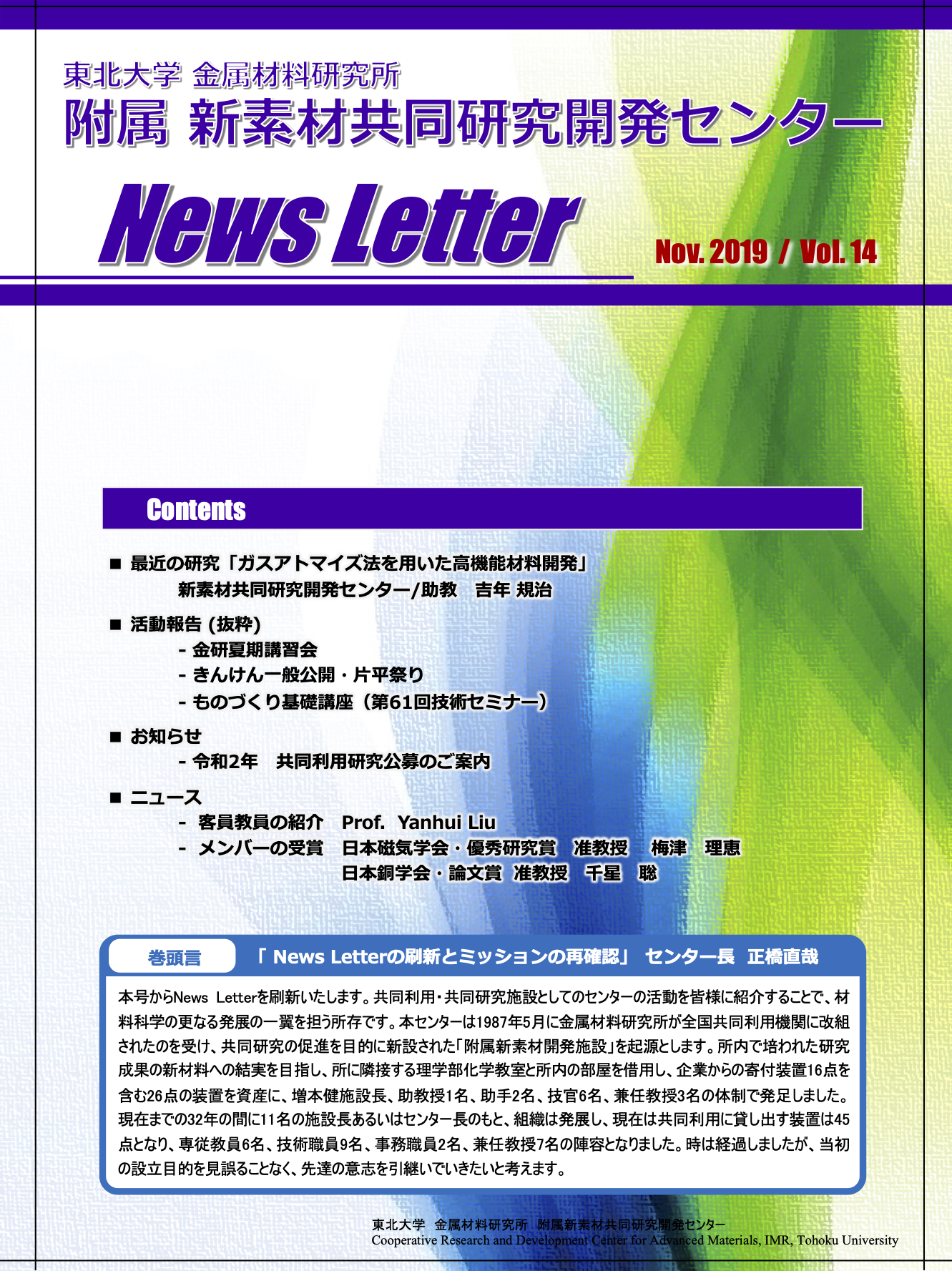 東北大学 金属材料研究所
附属 新素材共同研究開発センター

News Letter

Nov. 2019 / Vol. 14

Contents

■ 最近の研究「ガスアトマイズ法を用いた高機能材料開発」
新素材共同研究開発センター/助教　吉年 規治

■ 活動報告 (抜粋)
- 金研夏期講習会
- きんけん一般公開・片平祭り
- ものづくり基礎講座（第61回技術セミナー）

■ お知らせ
- 令和2年　共同利用研究公募のご案内

■ ニュース
- 客員教員の紹介　Prof. Yanhui Liu
- メンバーの受賞　日本磁気学会・優秀研究賞　准教授　梅津　理恵
日本銅学会・論文賞　准教授　千星　聡

巻頭言　「 News Letterの刷新とミッションの再確認」 センター長　正橋直哉

本号からNews Letterを刷新いたします。共同利用・共同研究施設としてのセンターの活動を皆様に紹介することで、材料科学の更なる発展の一翼を担う所存です。本センターは1987年5月に金属材料研究所が全国共同利用機関に改組されたのを受け、共同研究の促進を目的に新設された「附属新素材開発施設」を起源とします。所内で培われた研究成果の新材料への結実を目指し、所に隣接する理学部化学教室と所内の部屋を借用し、企業からの寄付装置16点を含む26点の装置を資産に、増本健施設長、助教授1名、助手2名、技官6名、兼任教授3名の体制で発足しました。現在までの32年の間に11名の施設長あるいはセンター長のもと、組織は発展し、現在は共同利用に貸し出す装置は45点となり、専従教員6名、技術職員9名、事務職員2名、兼任教授7名の陣容となりました。時は経過しましたが、当初の設立目的を見誤ることなく、先達の意志を引継いでいきたいと考えます。

東北大学　金属材料研究所　附属新素材共同研究開発センター
Cooperative Research and Development Center for Advanced Materials, IMR, Tohoku University